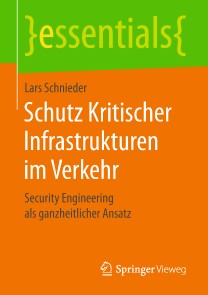 }essentials{

Lars Schnieder

Schutz Kritischer Infrastrukturen im Verkehr

Security Engineering als ganzheitlicher Ansatz

Springer Vieweg